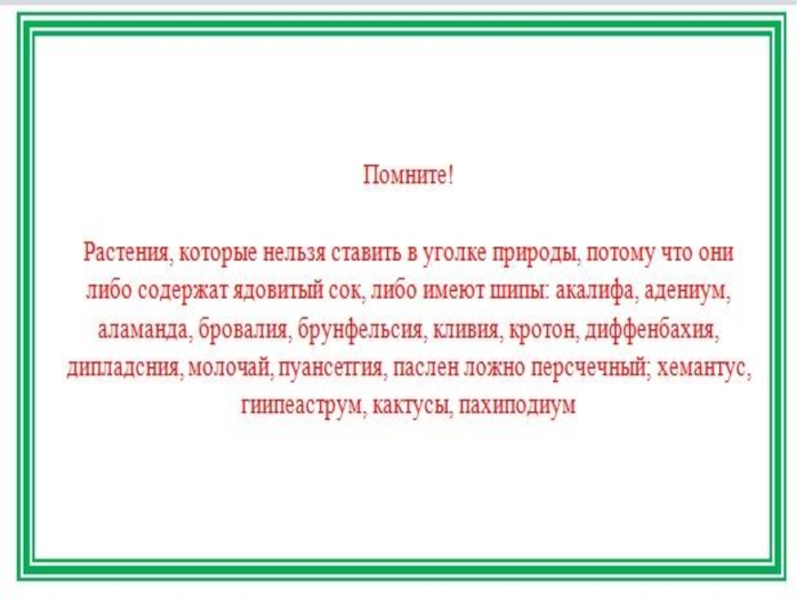 Помните!

Растения, которые нельзя ставить в уголке природы, потому что они либо содержат ядовитый сок, либо имеют шипы: акалифа, адениум, аламанда, бровалия, брунфельсия, кливия, кротон, диффенбахия, дипладсния, молочай, пуансетгия, паслен ложно персчечный; хемантус, гиипеаструм, кактусы, пахиподиум